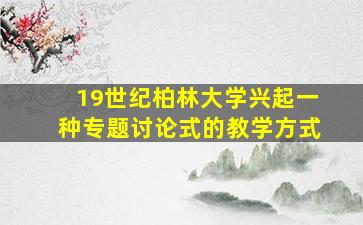 19世纪柏林大学兴起一种专题讨论式的教学方式